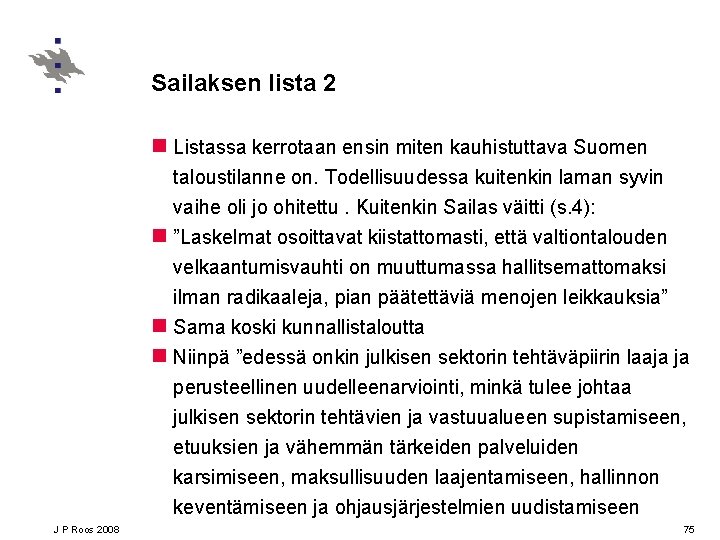 Sailaksen lista 2

Listassa kerrotaan ensin miten kauhistuttava Suomen taloustilanne on. Todellisuudessa kuitenkin laman syvin vaihe oli jo ohitettu . Kuitenkin Sailas väitti (s.4):

”Laskelmat osoittavat kiistattomasti, että valtiontalouden velkaantumisvauhti on muuttumassa hallitsemattomaksi ilman radikaaleja, pian päätettäviä menojen leikkauksia”

Sama koski kunnallistaloutta

Niinpä ”edessä onkin julkisen sektorin tehtäväpiirin laaja ja perusteellinen uudelleenarviointi, minkä tulee johtaa julkisen sektorin tehtävien ja vastuualueen supistamiseen, etuuksien ja vähemmän tärkeiden palveluiden karsimiseen, maksullisuuden laajentamiseen, hallinnon keventämiseen ja ohjausjärjestelmien uudistamiseen

J P Roos 2008

75